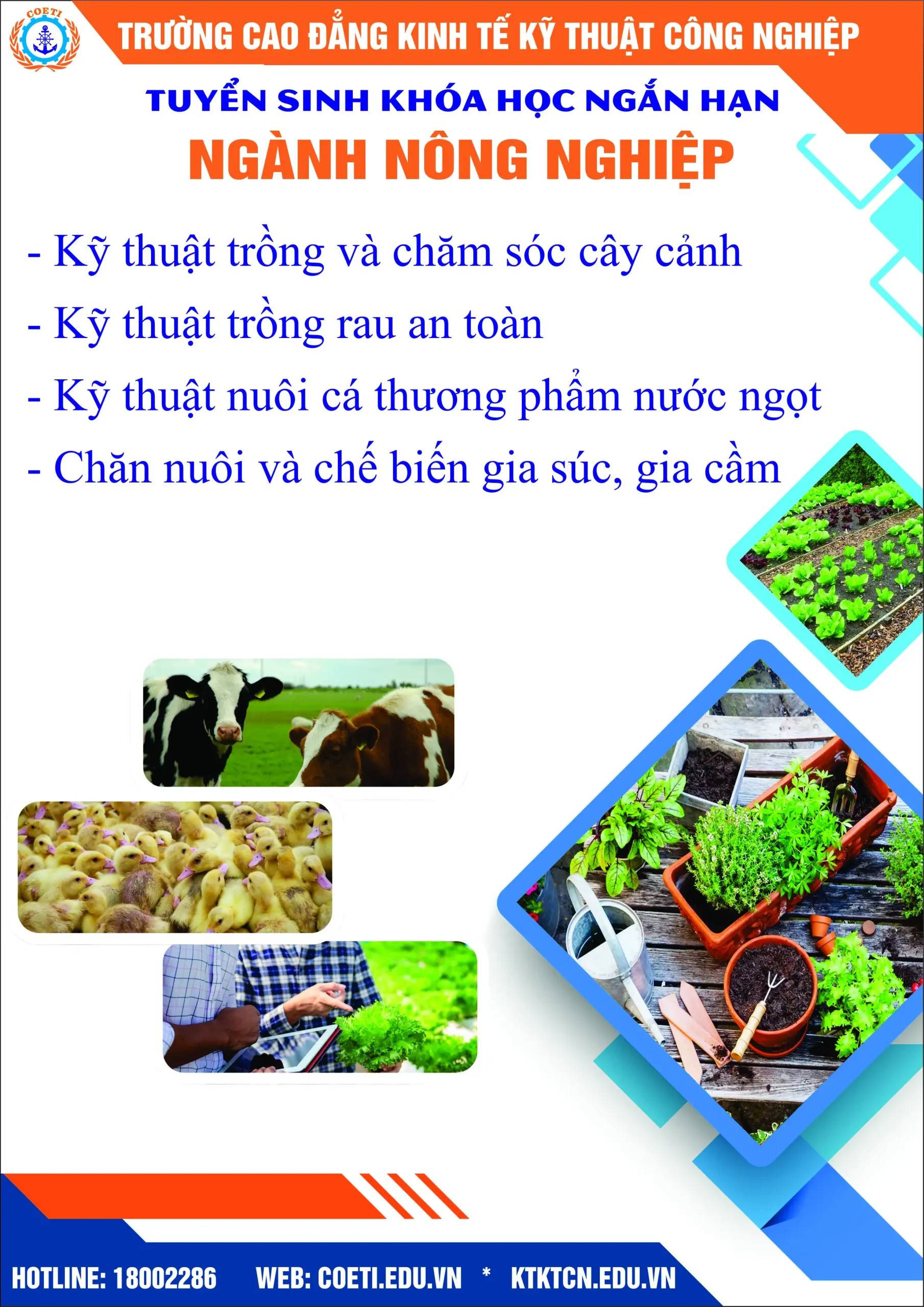 COETI

TRƯỜNG CAO ĐẲNG KINH TẾ KỸ THUẬT CÔNG NGHIỆP

TUYỂN SINH KHÓA HỌC NGẮN HẠN

NGÀNH NÔNG NGHIỆP

- Kỹ thuật trồng và chăm sóc cây cảnh
- Kỹ thuật trồng rau an toàn
- Kỹ thuật nuôi cá thương phẩm nước ngọt
- Chăn nuôi và chế biến gia súc, gia cầm

HOTLINE: 18002286 WEB: COETI.EDU.VN * KTKTCN.EDU.VN